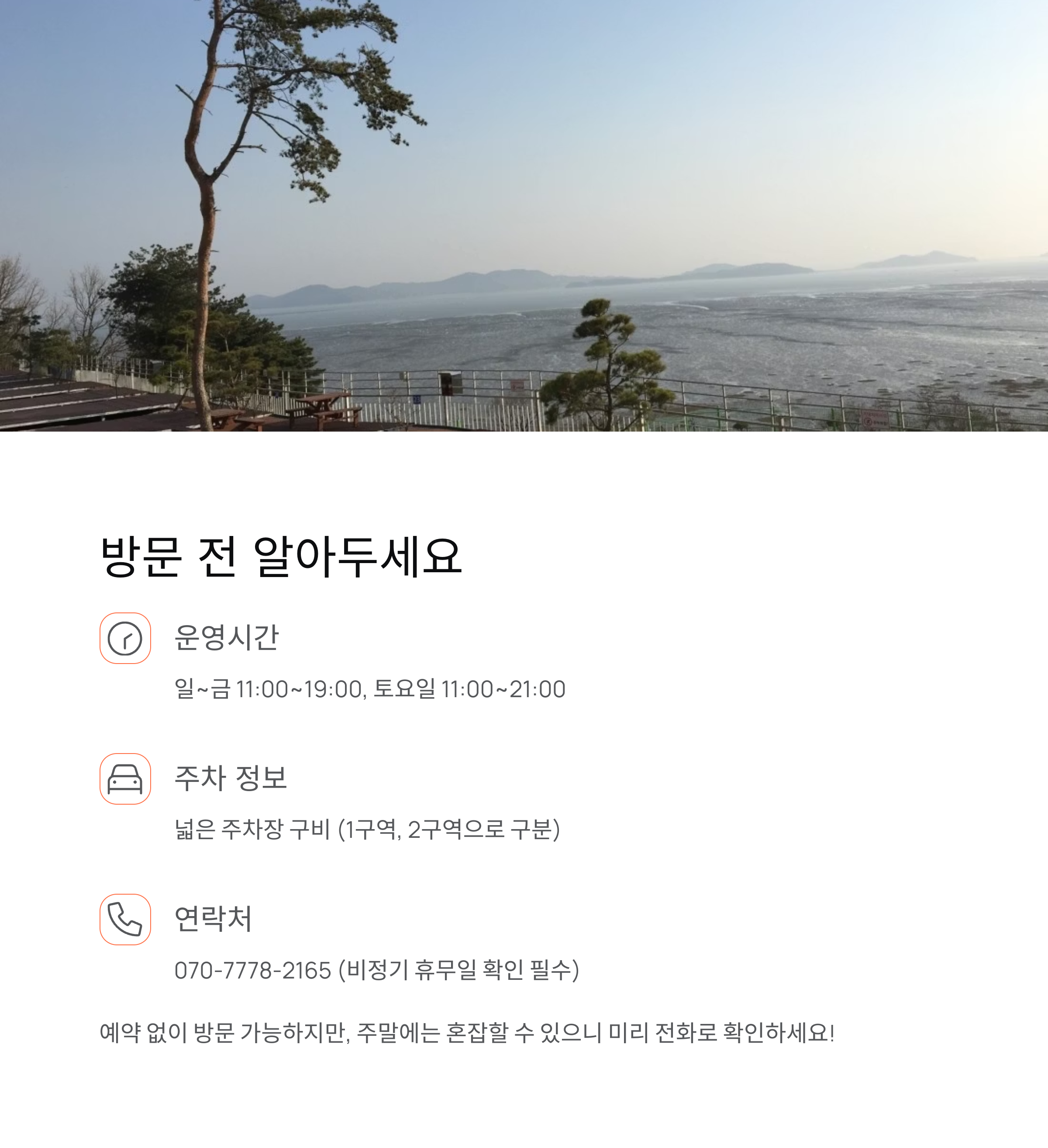 방문 전 알아두세요

운영시간

일~금 11:00~19:00, 토요일 11:00~21:00

주차 정보

넓은 주차장 구비 (1구역, 2구역으로 구분)

연락처

070-7778-2165 (비정기 휴무일 확인 필수)

예약 없이 방문 가능하지만, 주말에는 혼잡할 수 있으니 미리 전화로 확인하세요!